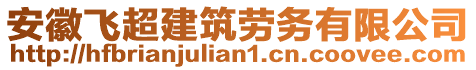 安徽飞超建筑劳务有限公司
http://hfbrianjulian1.cn.coovee.com